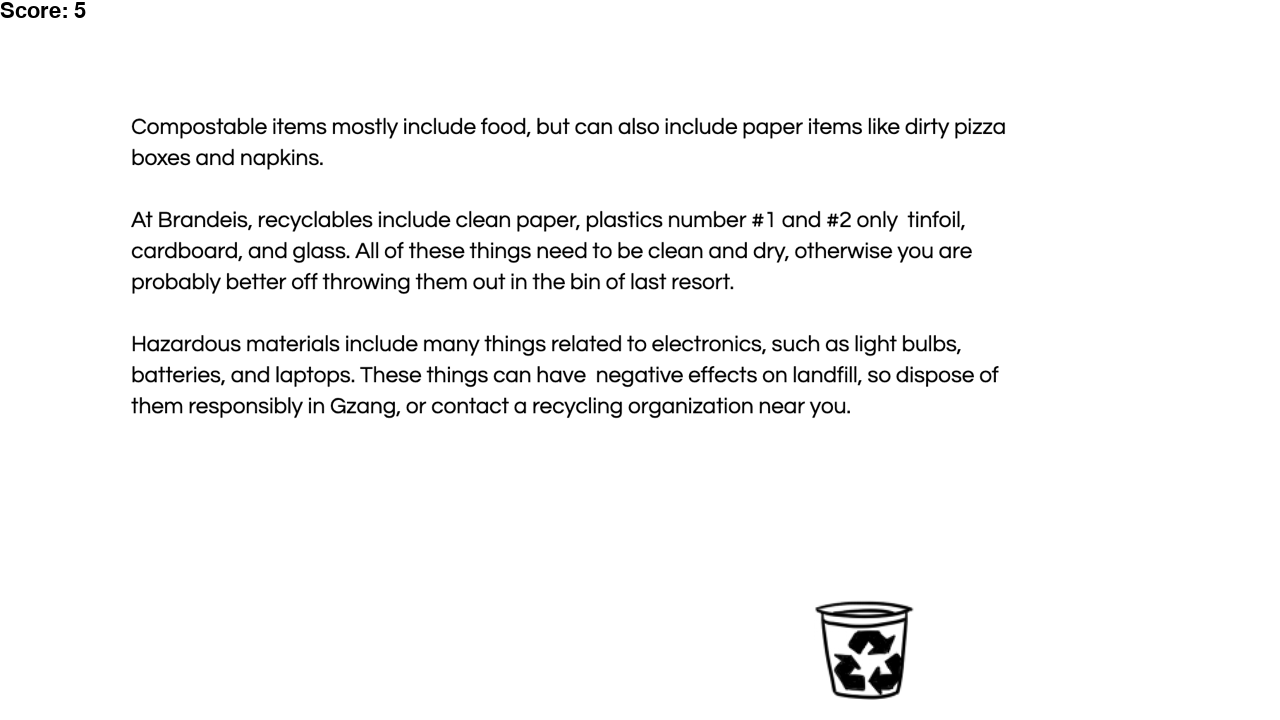 Score: 5

Compostable items mostly include food, but can also include paper items like dirty pizza boxes and napkins.

At Brandeis, recyclables include clean paper, plastics number #1 and #2 only tinfoil, cardboard, and glass. All of these things need to be clean and dry, otherwise you are probably better off throwing them out in the bin of last resort.

Hazardous materials include many things related to electronics, such as light bulbs, batteries, and laptops. These things can have negative effects on landfill, so dispose of them responsibly in Gzang, or contact a recycling organization near you.